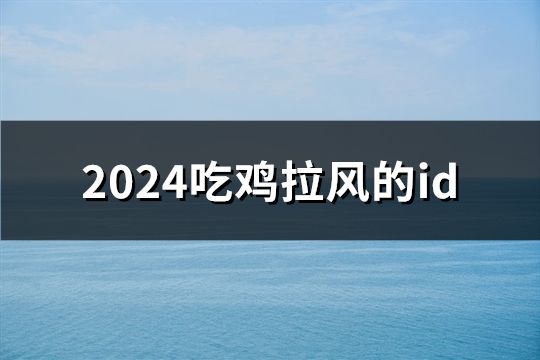 2024吃鸡拉风的id